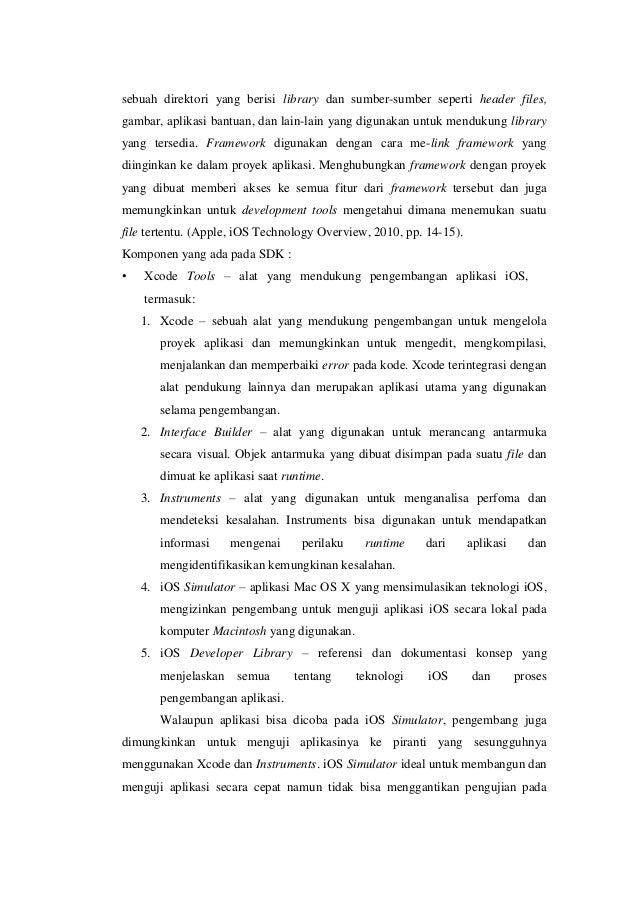 sebuah direktori yang berisi library dan sumber-sumber seperti header files, gambar, aplikasi bantuan, dan lain-lain yang digunakan untuk mendukung library yang tersedia. Framework digunakan dengan cara me-link framework yang diinginkan ke dalam proyek aplikasi. Menghubungkan framework dengan proyek yang dibuat memberi akses ke semua fitur dari framework tersebut dan juga memungkinkan untuk development tools mengetahui dimana menemukan suatu file tertentu. (Apple, iOS Technology Overview, 2010, pp. 14-15).

Komponen yang ada pada SDK :

• Xcode Tools – alat yang mendukung pengembangan aplikasi iOS, termasuk:

1. Xcode – sebuah alat yang mendukung pengembangan untuk mengelola proyek aplikasi dan memungkinkan untuk mengedit, mengkompilasi, menjalankan dan memperbaiki error pada kode. Xcode terintegrasi dengan alat pendukung lainnya dan merupakan aplikasi utama yang digunakan selama pengembangan.

2. Interface Builder – alat yang digunakan untuk merancang antarmuka secara visual. Objek antarmuka yang dibuat disimpan pada suatu file dan dimuat ke aplikasi saat runtime.

3. Instruments – alat yang digunakan untuk menganalisa perfoma dan mendeteksi kesalahan. Instruments bisa digunakan untuk mendapatkan informasi mengenai perilaku runtime dari aplikasi dan mengidentifikasikan kemungkinan kesalahan.

4. iOS Simulator – aplikasi Mac OS X yang mensimulasikan teknologi iOS, mengizinkan pengembang untuk menguji aplikasi iOS secara lokal pada komputer Macintosh yang digunakan.

5. iOS Developer Library – referensi dan dokumentasi konsep yang menjelaskan semua tentang teknologi iOS dan proses pengembangan aplikasi.

Walaupun aplikasi bisa dicoba pada iOS Simulator, pengembang juga dimungkinkan untuk menguji aplikasinya ke piranti yang sesungguhnya menggunakan Xcode dan Instruments. iOS Simulator ideal untuk membangun dan menguji aplikasi secara cepat namun tidak bisa menggantikan pengujian pada